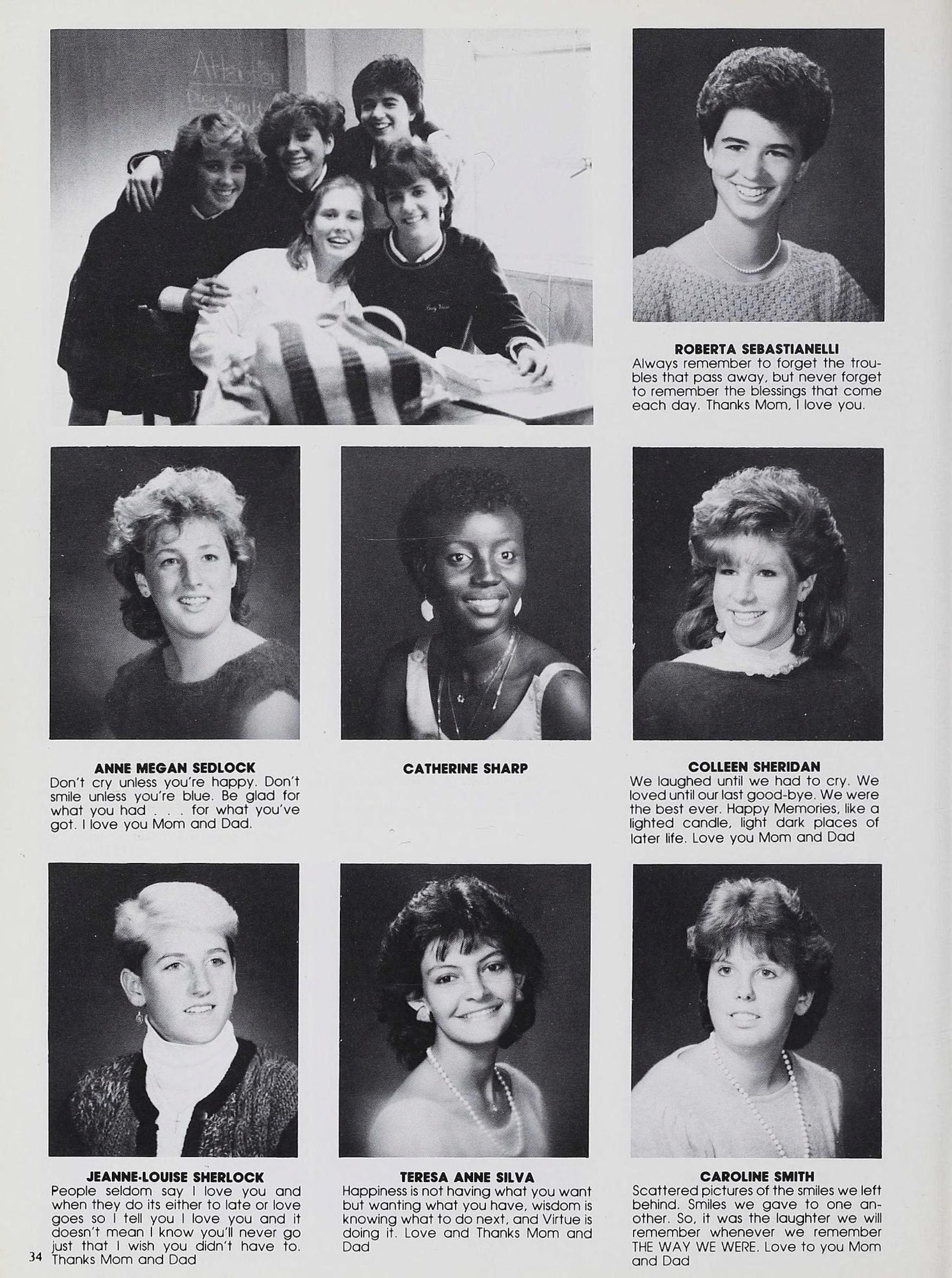 ROBERTA SEBASTIANELLI
Always remember to forget the troubles that pass away, but never forget to remember the blessings that come each day. Thanks Mom, I love you.

ANNE MEGAN SEDLOCK
Don't cry unless you're happy. Don't smile unless you're blue. Be glad for what you had . . . for what you've got. I love you Mom and Dad.

CATHERINE SHARP

COLLEEN SHERIDAN
We laughed until we had to cry. We loved until our last good-bye. We were the best ever. Happy Memories, like a lighted candle, light dark places of later life. Love you Mom and Dad

JEANNE-LOUISE SHERLOCK
People seldom say I love you and when they do its either to late or love goes so I tell you I love you and it doesn't mean I know you'll never go just that I wish you didn't have to. Thanks Mom and Dad

TERESA ANNE SILVA
Happiness is not having what you want but wanting what you have, wisdom is knowing what to do next, and Virtue is doing it. Love and Thanks Mom and Dad

CAROLINE SMITH
Scattered pictures of the smiles we left behind. Smiles we gave to one another. So, it was the laughter we will remember whenever we remember THE WAY WE WERE. Love to you Mom and Dad

34